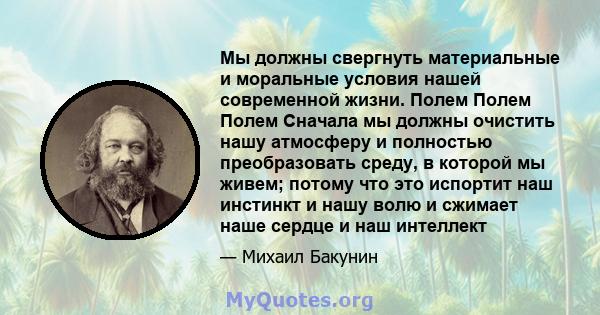 Мы должны свергнуть материальные и моральные условия нашей современной жизни. Полем Полем Полем Сначала мы должны очистить нашу атмосферу и полностью преобразовать среду, в которой мы живем; потому что это испортит наш инстинкт и нашу волю и сжимает наше сердце и наш интеллект

— Михаил Бакунин

MyQuotes.org